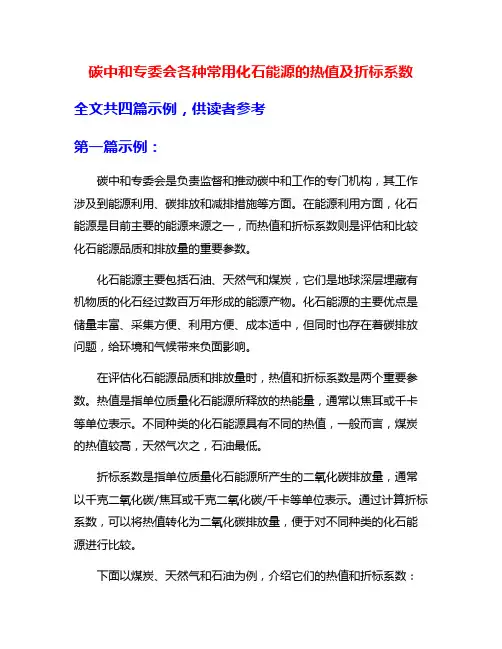 碳中和专委会各种常用化石能源的热值及折标系数

全文共四篇示例，供读者参考

第一篇示例：

碳中和专委会是负责监督和推动碳中和工作的专门机构，其工作涉及到能源利用、碳排放和减排措施等方面。在能源利用方面，化石能源是目前主要的能源来源之一，而热值和折标系数则是评估和比较化石能源品质和排放量的重要参数。

化石能源主要包括石油、天然气和煤炭，它们是地球深层埋藏有机物质的化石经过数百万年形成的能源产物。化石能源的主要优点是储量丰富、采集方便、利用方便、成本适中，但同时也存在着碳排放问题，给环境和气候带来负面影响。

在评估化石能源品质和排放量时，热值和折标系数是两个重要参数。热值是指单位质量化石能源所释放的热能量，通常以焦耳或千卡等单位表示。不同种类的化石能源具有不同的热值，一般而言，煤炭的热值较高，天然气次之，石油最低。

折标系数是指单位质量化石能源所产生的二氧化碳排放量，通常以千克二氧化碳/焦耳或千克二氧化碳/千卡等单位表示。通过计算折标系数，可以将热值转化为二氧化碳排放量，便于对不同种类的化石能源进行比较。

下面以煤炭、天然气和石油为例，介绍它们的热值和折标系数：